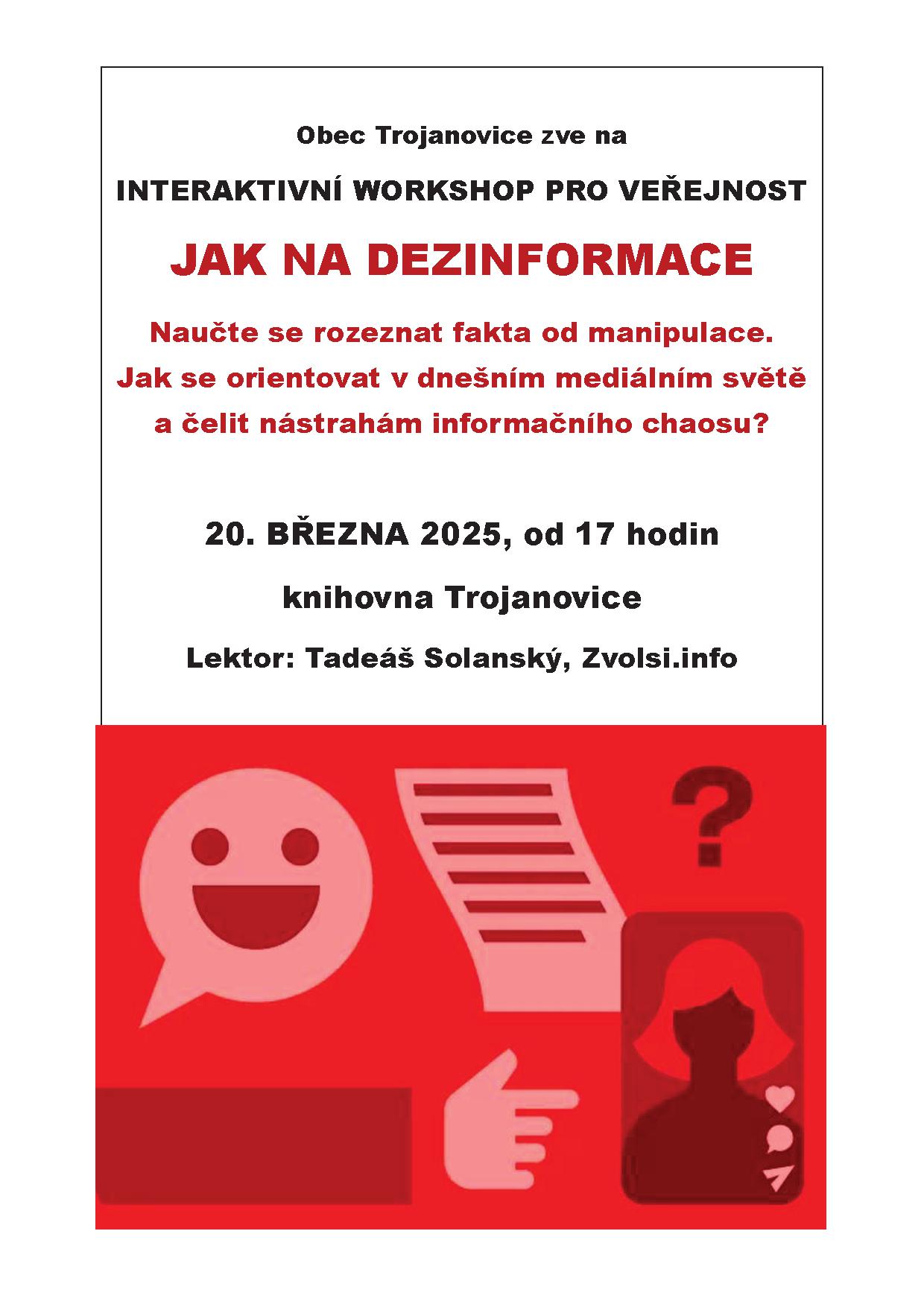 Obec Trojanovice zve na

INTERAKTIVNÍ WORKSHOP PRO VEŘEJNOST

JAK NA DEZINFORMACE

Naučte se rozeznat fakta od manipulace. Jak se orientovat v dnešním mediálním světě a čelit nástrahám informačního chaosu?

20. BŘEZNA 2025, od 17 hodin

knihovna Trojanovice

Lektor: Tadeáš Solanský, Zvolsi.info

?